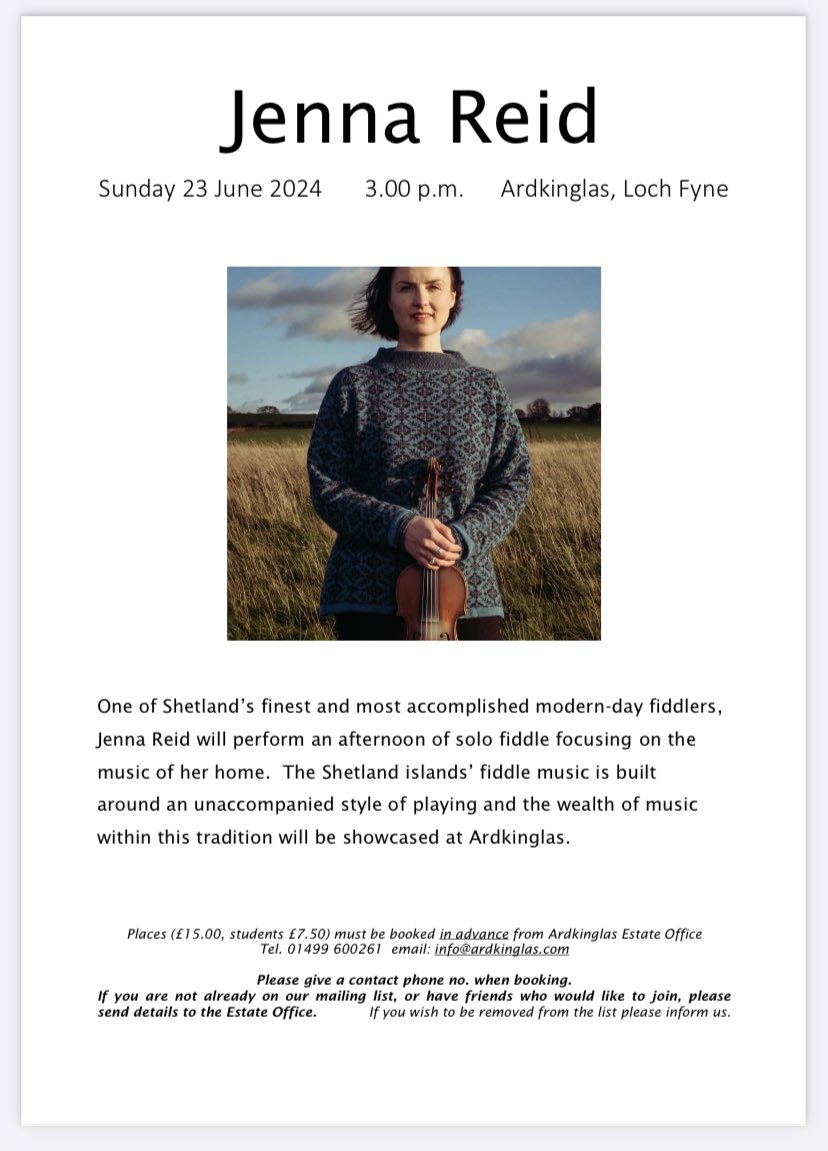 Jenna Reid

Sunday 23 June 2024 3.00 p.m. Ardkinglas, Loch Fyne

One of Shetland's finest and most accomplished modern-day fiddlers, Jenna Reid will perform an afternoon of solo fiddle focusing on the music of her home. The Shetland islands' fiddle music is built around an unaccompanied style of playing and the wealth of music within this tradition will be showcased at Ardkinglas.

Places (£15.00, students £7.50) must be booked in advance from Ardkinglas Estate Office
Tel. 01499 600261 email: info@ardkinglas.com

Please give a contact phone no. when booking.
If you are not already on our mailing list, or have friends who would like to join, please send details to the Estate Office. If you wish to be removed from the list please inform us.